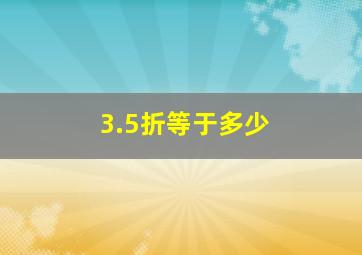 3.5折等于多少